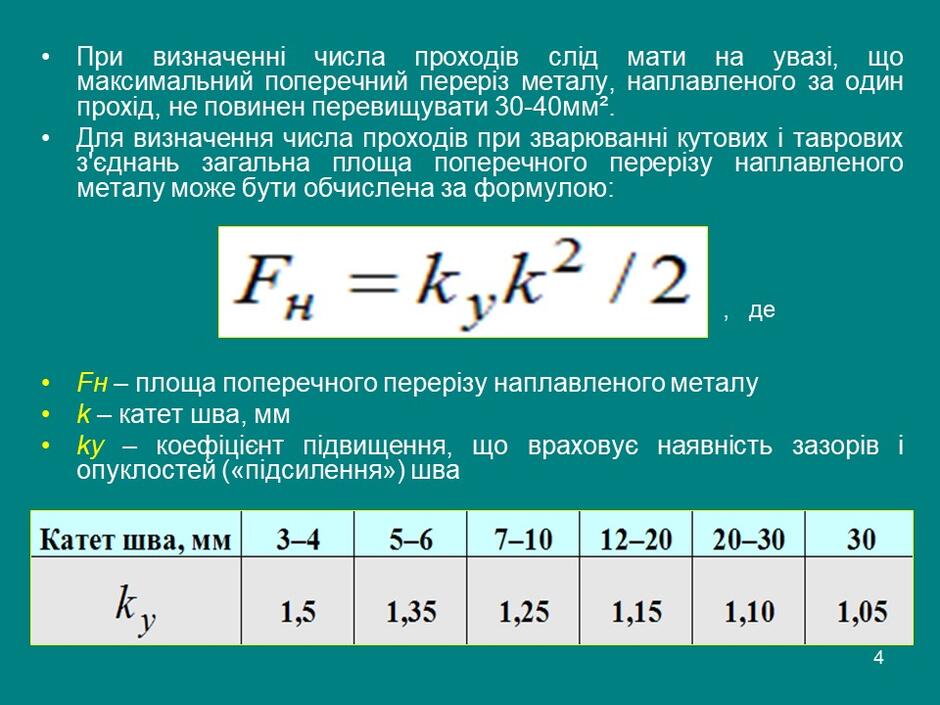 • При визначенні числа проходів слід мати на увазі, що максимальний поперечний переріз металу, наплавленого за один прохід, не повинен перевищувати 30-40мм².

• Для визначення числа проходів при зварюванні кутових і таврових з'єднань загальна площа поперечного перерізу наплавленого металу може бути обчислена за формулою:

$F_н = k_y k^2 / 2$ , де

• Fн – площа поперечного перерізу наплавленого металу
• k – катет шва, мм
• ky – коефіцієнт підвищення, що враховує наявність зазорів і опуклостей («підсилення») шва

| Катет шва, мм | 3–4 | 5–6 | 7–10 | 12–20 | 20–30 | 30 |
|---|---|---|---|---|---|---|
| $k_y$ | 1,5 | 1,35 | 1,25 | 1,15 | 1,10 | 1,05 |

4